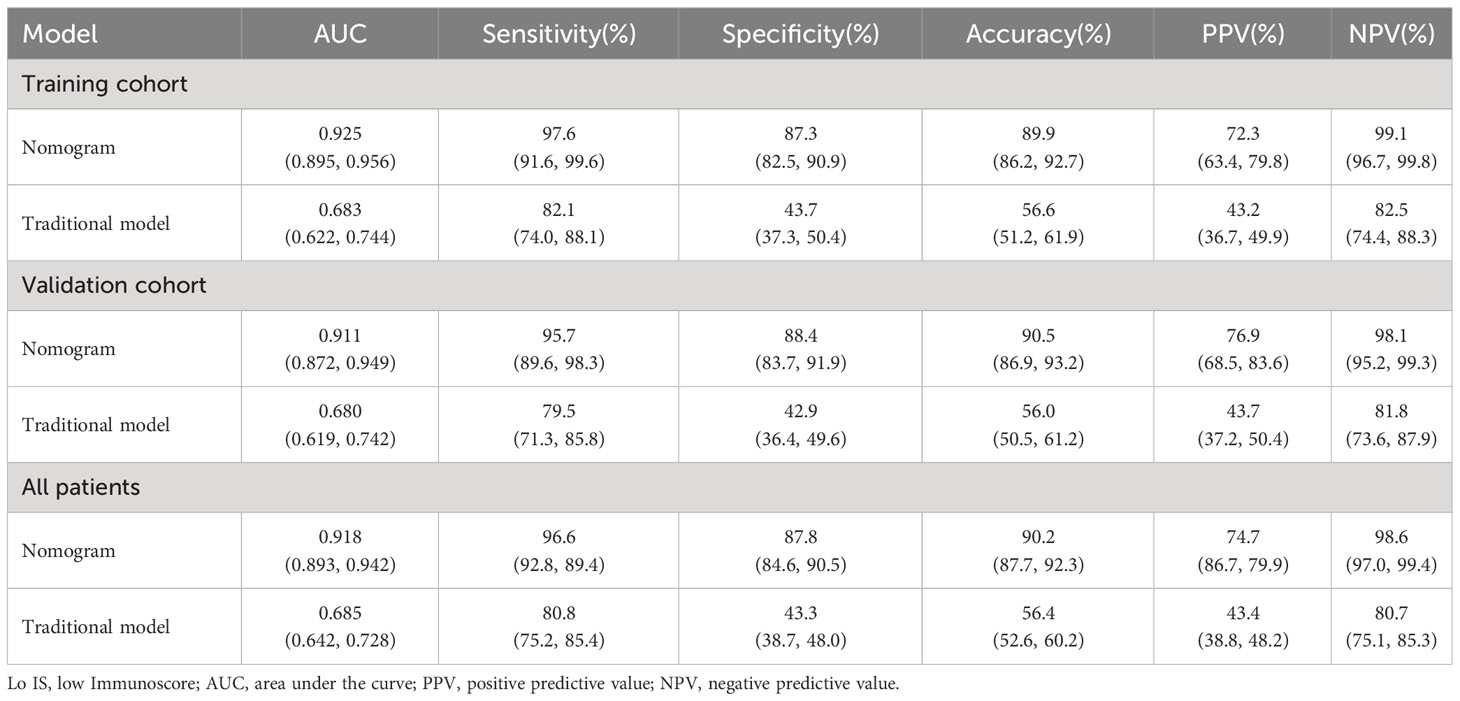 | Model | AUC | Sensitivity(%) | Specificity(%) | Accuracy(%) | PPV(%) | NPV(%) |
|---|---|---|---|---|---|---|
| Training cohort | | | | | | |
| Nomogram | 0.925 (0.895, 0.956) | 97.6 (91.6, 99.6) | 87.3 (82.5, 90.9) | 89.9 (86.2, 92.7) | 72.3 (63.4, 79.8) | 99.1 (96.7, 99.8) |
| Traditional model | 0.683 (0.622, 0.744) | 82.1 (74.0, 88.1) | 43.7 (37.3, 50.4) | 56.6 (51.2, 61.9) | 43.2 (36.7, 49.9) | 82.5 (74.4, 88.3) |
| Validation cohort | | | | | | |
| Nomogram | 0.911 (0.872, 0.949) | 95.7 (89.6, 98.3) | 88.4 (83.7, 91.9) | 90.5 (86.9, 93.2) | 76.9 (68.5, 83.6) | 98.1 (95.2, 99.3) |
| Traditional model | 0.680 (0.619, 0.742) | 79.5 (71.3, 85.8) | 42.9 (36.4, 49.6) | 56.0 (50.5, 61.2) | 43.7 (37.2, 50.4) | 81.8 (73.6, 87.9) |
| All patients | | | | | | |
| Nomogram | 0.918 (0.893, 0.942) | 96.6 (92.8, 89.4) | 87.8 (84.6, 90.5) | 90.2 (87.7, 92.3) | 74.7 (86.7, 79.9) | 98.6 (97.0, 99.4) |
| Traditional model | 0.685 (0.642, 0.728) | 80.8 (75.2, 85.4) | 43.3 (38.7, 48.0) | 56.4 (52.6, 60.2) | 43.4 (38.8, 48.2) | 80.7 (75.1, 85.3) |

Lo IS, low Immunoscore; AUC, area under the curve; PPV, positive predictive value; NPV, negative predictive value.